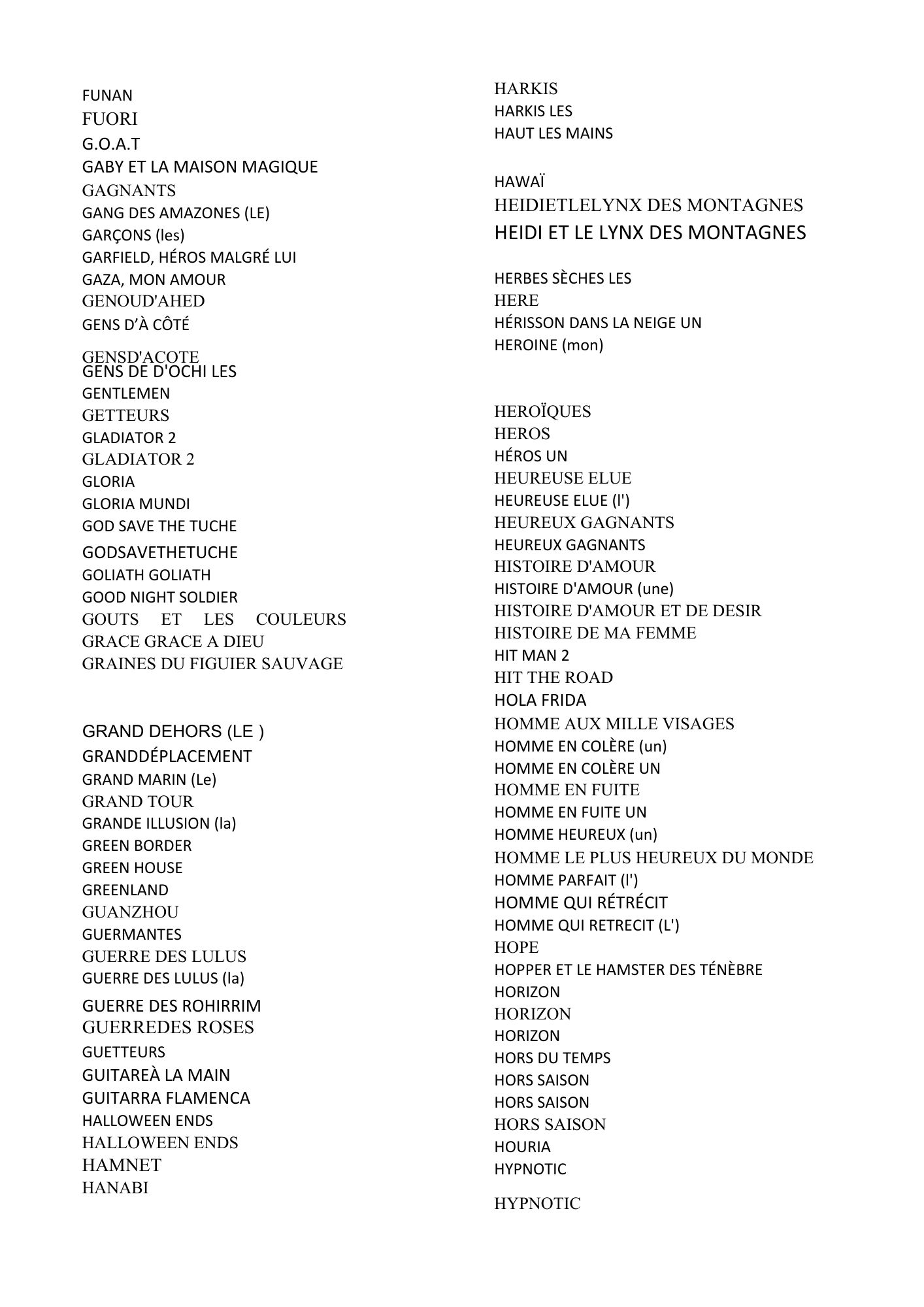 FUNAN
FUORI
G.O.A.T
GABY ET LA MAISON MAGIQUE
GAGNANTS
GANG DES AMAZONES (LE)
GARÇONS (les)
GARFIELD, HÉROS MALGRÉ LUI
GAZA, MON AMOUR
GENOUD'AHED
GENS D'À CÔTÉ
GENSD'ACOTE
GENS DE D'OCHI LES
GENTLEMEN
GETTEURS
GLADIATOR 2
GLADIATOR 2
GLORIA
GLORIA MUNDI
GOD SAVE THE TUCHE
GODSAVETHETUCHE
GOLIATH GOLIATH
GOOD NIGHT SOLDIER
GOUTS ET LES COULEURS
GRACE GRACE A DIEU
GRAINES DU FIGUIER SAUVAGE

GRAND DEHORS (LE )
GRANDDÉPLACEMENT
GRAND MARIN (Le)
GRAND TOUR
GRANDE ILLUSION (la)
GREEN BORDER
GREEN HOUSE
GREENLAND
GUANZHOU
GUERMANTES
GUERRE DES LULUS
GUERRE DES LULUS (la)
GUERRE DES ROHIRRIM
GUERREDES ROSES
GUETTEURS
GUITAREÀ LA MAIN
GUITARRA FLAMENCA
HALLOWEEN ENDS
HALLOWEEN ENDS
HAMNET
HANABI

HARKIS
HARKIS LES
HAUT LES MAINS

HAWAÏ
HEIDIETLELYNX DES MONTAGNES
HEIDI ET LE LYNX DES MONTAGNES

HERBES SÈCHES LES
HERE
HÉRISSON DANS LA NEIGE UN
HEROINE (mon)

HEROÏQUES
HEROS
HÉROS UN
HEUREUSE ELUE
HEUREUSE ELUE (l')
HEUREUX GAGNANTS
HEUREUX GAGNANTS
HISTOIRE D'AMOUR
HISTOIRE D'AMOUR (une)
HISTOIRE D'AMOUR ET DE DESIR
HISTOIRE DE MA FEMME
HIT MAN 2
HIT THE ROAD
HOLA FRIDA
HOMME AUX MILLE VISAGES
HOMME EN COLÈRE (un)
HOMME EN COLÈRE UN
HOMME EN FUITE
HOMME EN FUITE UN
HOMME HEUREUX (un)
HOMME LE PLUS HEUREUX DU MONDE
HOMME PARFAIT (l')
HOMME QUI RÉTRÉCIT
HOMME QUI RETRECIT (L')
HOPE
HOPPER ET LE HAMSTER DES TÉNÈBRE
HORIZON
HORIZON
HORIZON
HORS DU TEMPS
HORS SAISON
HORS SAISON
HORS SAISON
HOURIA
HYPNOTIC

HYPNOTIC